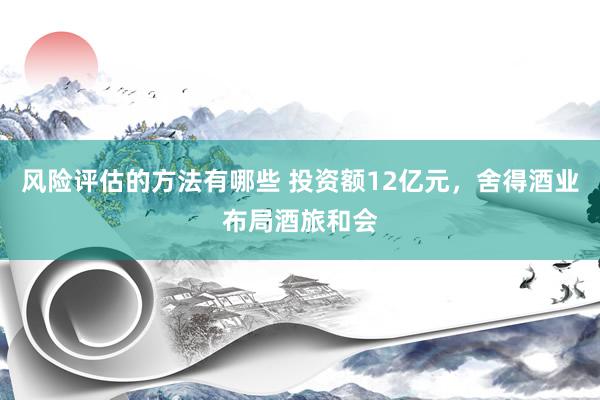 风险评估的方法有哪些 投资额12亿元，舍得酒业布局酒旅和会